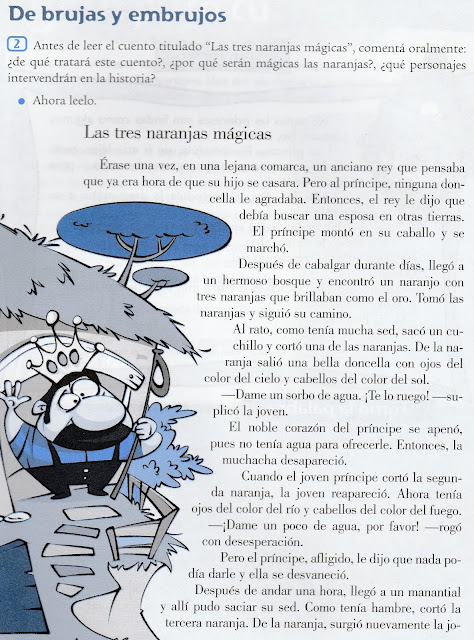 De brujas y embrujos

2 Antes de leer el cuento titulado "Las tres naranjas mágicas", comentá oralmente: ¿de qué tratará este cuento?, ¿por qué serán mágicas las naranjas?, ¿qué personajes intervendrán en la historia?

• Ahora leelo.

Las tres naranjas mágicas

Érase una vez, en una lejana comarca, un anciano rey que pensaba que ya era hora de que su hijo se casara. Pero al príncipe, ninguna doncella le agradaba. Entonces, el rey le dijo que debía buscar una esposa en otras tierras.

El príncipe montó en su caballo y se marchó.

Después de cabalgar durante días, llegó a un hermoso bosque y encontró un naranjo con tres naranjas que brillaban como el oro. Tomó las naranjas y siguió su camino.

Al rato, como tenía mucha sed, sacó un cuchillo y cortó una de las naranjas. De la naranja salió una bella doncella con ojos del color del cielo y cabellos del color del sol.

—Dame un sorbo de agua. ¡Te lo ruego! —suplicó la joven.

El noble corazón del príncipe se apenó, pues no tenía agua para ofrecerle. Entonces, la muchacha desapareció.

Cuando el joven príncipe cortó la segunda naranja, la joven reapareció. Ahora tenía ojos del color del río y cabellos del color del fuego.

—¡Dame un poco de agua, por favor! —rogó con desesperación.

Pero el príncipe, afligido, le dijo que nada podía darle y ella se desvaneció.

Después de andar una hora, llegó a un manantial y allí pudo saciar su sed. Como tenía hambre, cortó la tercera naranja. De la naranja, surgió nuevamente la jo-